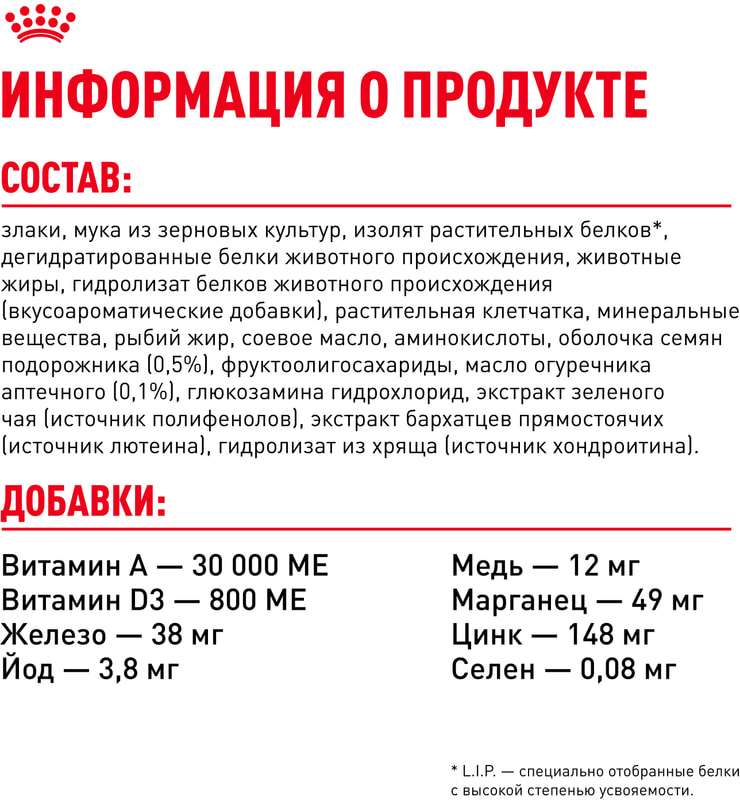 ИНФОРМАЦИЯ О ПРОДУКТЕ

СОСТАВ:

злаки, мука из зерновых культур, изолят растительных белков*, дегидратированные белки животного происхождения, животные жиры, гидролизат белков животного происхождения (вкусоароматические добавки), растительная клетчатка, минеральные вещества, рыбий жир, соевое масло, аминокислоты, оболочка семян подорожника (0,5%), фруктоолигосахариды, масло огуречника аптечного (0,1%), глюкозамина гидрохлорид, экстракт зеленого чая (источник полифенолов), экстракт бархатцев прямостоячих (источник лютеина), гидролизат из хряща (источник хондроитина).

ДОБАВКИ:

Витамин А — 30 000 МЕ
Витамин D3 — 800 МЕ
Железо — 38 мг
Йод — 3,8 мг

Медь — 12 мг
Марганец — 49 мг
Цинк — 148 мг
Селен — 0,08 мг

* L.I.P. — специально отобранные белки с высокой степенью усвояемости.